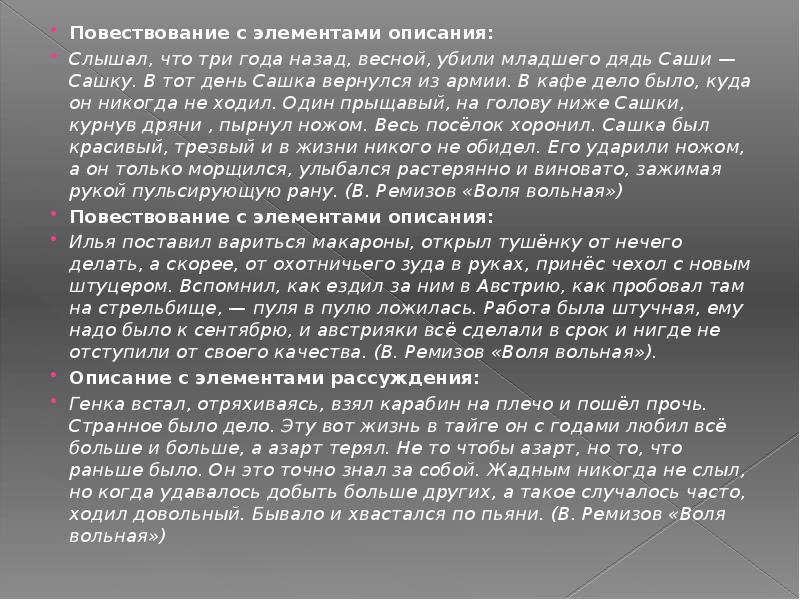 Повествование с элементами описания:

Слышал, что три года назад, весной, убили младшего дядь Саши — Сашку. В тот день Сашка вернулся из армии. В кафе дело было, куда он никогда не ходил. Один прыщавый, на голову ниже Сашки, курнув дряни , пырнул ножом. Весь посёлок хоронил. Сашка был красивый, трезвый и в жизни никого не обидел. Его ударили ножом, а он только морщился, улыбался растерянно и виновато, зажимая рукой пульсирующую рану. (В. Ремизов «Воля вольная»)

Повествование с элементами описания:

Илья поставил вариться макароны, открыл тушёнку от нечего делать, а скорее, от охотничьего зуда в руках, принёс чехол с новым штуцером. Вспомнил, как ездил за ним в Австрию, как пробовал там на стрельбище, — пуля в пулю ложилась. Работа была штучная, ему надо было к сентябрю, и австрияки всё сделали в срок и нигде не отступили от своего качества. (В. Ремизов «Воля вольная»).

Описание с элементами рассуждения:

Генка встал, отряхиваясь, взял карабин на плечо и пошёл прочь. Странное было дело. Эту вот жизнь в тайге он с годами любил всё больше и больше, а азарт терял. Не то чтобы азарт, но то, что раньше было. Он это точно знал за собой. Жадным никогда не слыл, но когда удавалось добыть больше других, а такое случалось часто, ходил довольный. Бывало и хвастался по пьяни. (В. Ремизов «Воля вольная»)